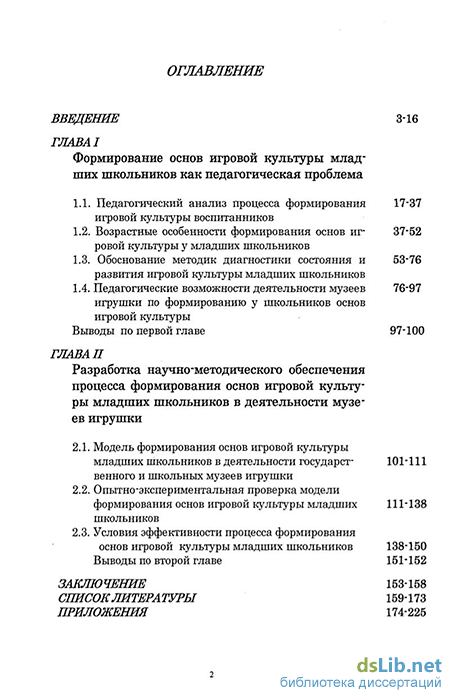 ОГЛАВЛЕНИЕ

ВВЕДЕНИЕ 3-16

ГЛАВА I
Формирование основ игровой культуры младших школьников как педагогическая проблема

1.1. Педагогический анализ процесса формирования игровой культуры воспитанников 17-37
1.2. Возрастные особенности формирования основ игровой культуры у младших школьников 37-52
1.3. Обоснование методик диагностики состояния и развития игровой культуры младших школьников 53-76
1.4. Педагогические возможности деятельности музеев игрушки по формированию у школьников основ игровой культуры 76-97
Выводы по первой главе 97-100

ГЛАВА II
Разработка научно-методического обеспечения процесса формирования основ игровой культуры младших школьников в деятельности музеев игрушки

2.1. Модель формирования основ игровой культуры младших школьников в деятельности государственного и школьных музеев игрушки 101-111
2.2. Опытно-экспериментальная проверка модели формирования основ игровой культуры младших школьников 111-138
2.3. Условия эффективности процесса формирования основ игровой культуры младших школьников 138-150
Выводы по второй главе 151-152

ЗАКЛЮЧЕНИЕ 153-158
СПИСОК ЛИТЕРАТУРЫ 159-173
ПРИЛОЖЕНИЯ 174-225

2

dsLib.net
библиотека диссертаций